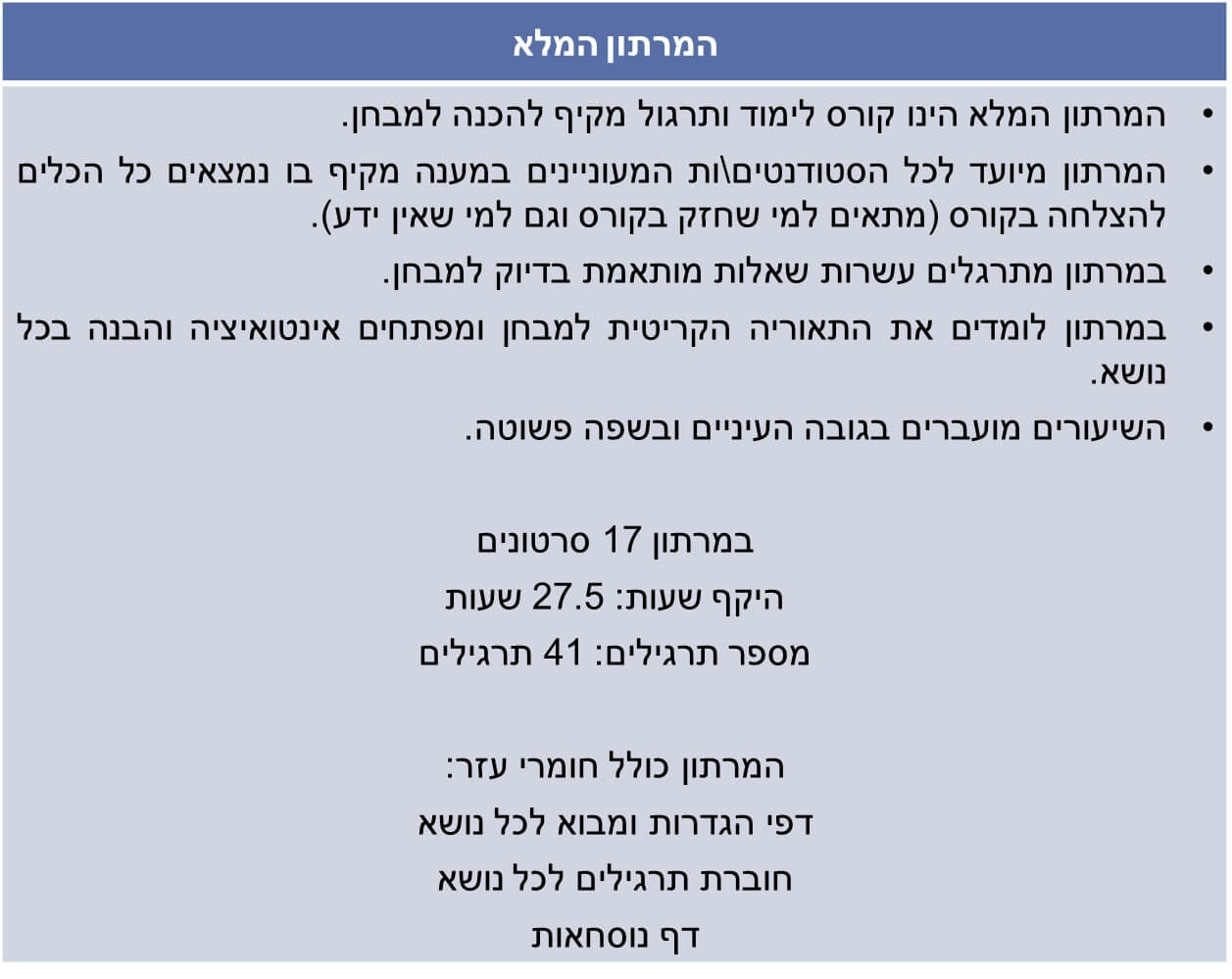 המרתון המלא

• המרתון המלא הינו קורס לימוד ותרגול מקיף להכנה למבחן.
• המרתון מיועד לכל הסטודנטים\ות המעוניינים במענה מקיף בו נמצאים כל הכלים להצלחה בקורס (מתאים למי שחזק בקורס וגם למי שאין ידע).
• במרתון מתרגלים עשרות שאלות מותאמת בדיוק למבחן.
• במרתון לומדים את התאוריה הקריטית למבחן ומפתחים אינטואיציה והבנה בכל נושא.
• השיעורים מועברים בגובה העיניים ובשפה פשוטה.

במרתון 17 סרטונים
היקף שעות: 27.5 שעות
מספר תרגילים: 41 תרגילים

המרתון כולל חומרי עזר:
דפי הגדרות ומבוא לכל נושא
חוברת תרגילים לכל נושא
דף נוסחאות